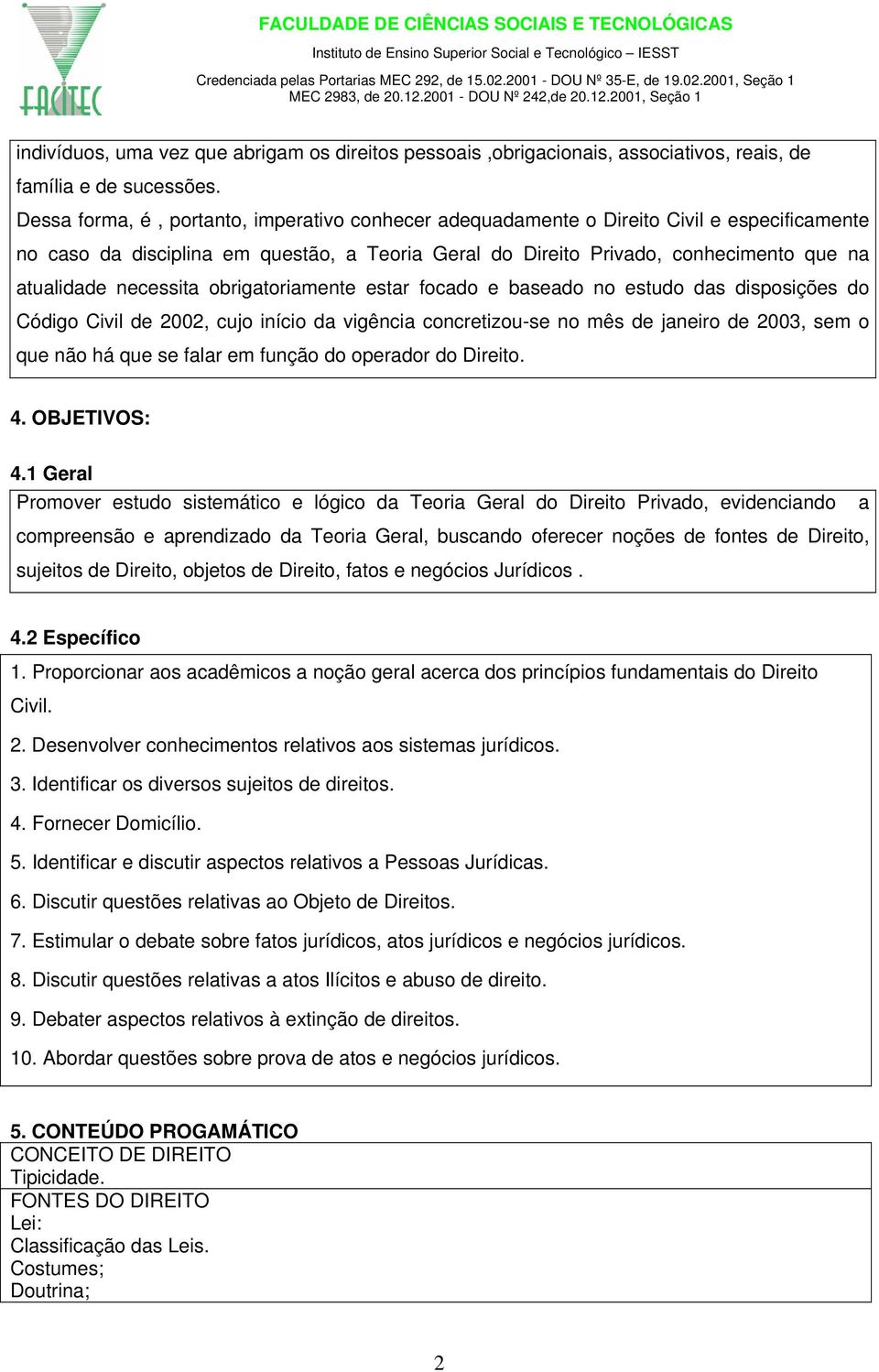 FACITEC

FACULDADE DE CIÊNCIAS SOCIAIS E TECNOLÓGICAS
Instituto de Ensino Superior Social e Tecnológico – IESST
Credenciada pelas Portarias MEC 292, de 15.02.2001 - DOU Nº 35-E, de 19.02.2001, Seção 1
MEC 2983, de 20.12.2001 - DOU Nº 242,de 20.12.2001, Seção 1

indivíduos, uma vez que abrigam os direitos pessoais ,obrigacionais, associativos, reais, de família e de sucessões.
Dessa forma, é , portanto, imperativo conhecer adequadamente o Direito Civil e especificamente no caso da disciplina em questão, a Teoria Geral do Direito Privado, conhecimento que na atualidade necessita obrigatoriamente estar focado e baseado no estudo das disposições do Código Civil de 2002, cujo início da vigência concretizou-se no mês de janeiro de 2003, sem o que não há que se falar em função do operador do Direito.

4. OBJETIVOS:

4.1 Geral
Promover estudo sistemático e lógico da Teoria Geral do Direito Privado, evidenciando a compreensão e aprendizado da Teoria Geral, buscando oferecer noções de fontes de Direito, sujeitos de Direito, objetos de Direito, fatos e negócios Jurídicos .

4.2 Específico
1. Proporcionar aos acadêmicos a noção geral acerca dos princípios fundamentais do Direito Civil.
2. Desenvolver conhecimentos relativos aos sistemas jurídicos.
3. Identificar os diversos sujeitos de direitos.
4. Fornecer Domicílio.
5. Identificar e discutir aspectos relativos a Pessoas Jurídicas.
6. Discutir questões relativas ao Objeto de Direitos.
7. Estimular o debate sobre fatos jurídicos, atos jurídicos e negócios jurídicos.
8. Discutir questões relativas a atos Ilícitos e abuso de direito.
9. Debater aspectos relativos à extinção de direitos.
10. Abordar questões sobre prova de atos e negócios jurídicos.

5. CONTEÚDO PROGAMÁTICO
CONCEITO DE DIREITO
Tipicidade.
FONTES DO DIREITO
Lei:
Classificação das Leis.
Costumes;
Doutrina;

2